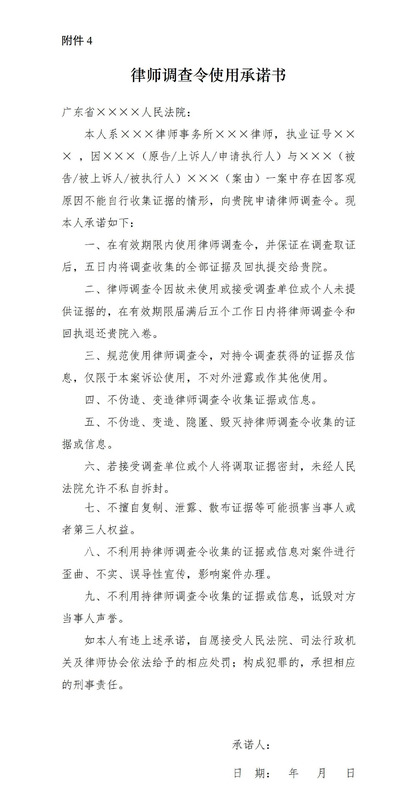 附件 4

律师调查令使用承诺书

广东省××××人民法院：

本人系×××律师事务所×××律师，执业证号×××，因×××（原告/上诉人/申请执行人）与×××（被告/被上诉人/被执行人）×××（案由）一案中存在因客观原因不能自行收集证据的情形，向贵院申请律师调查令。现本人承诺如下：

一、在有效期限内使用律师调查令，并保证在调查取证后，五日内将调查收集的全部证据及回执提交给贵院。

二、律师调查令因故未使用或接受调查单位或个人未提供证据的，在有效期限届满后五个工作日内将律师调查令和回执退还贵院入卷。

三、规范使用律师调查令，对持令调查获得的证据及信息，仅限于本案诉讼使用，不对外泄露或作其他使用。

四、不伪造、变造律师调查令收集证据或信息。

五、不伪造、变造、隐匿、毁灭持律师调查令收集的证据或信息。

六、若接受调查单位或个人将调取证据密封，未经人民法院允许不私自拆封。

七、不擅自复制、泄露、散布证据等可能损害当事人或者第三人权益。

八、不利用持律师调查令收集的证据或信息对案件进行歪曲、不实、误导性宣传，影响案件办理。

九、不利用持律师调查令收集的证据或信息，诋毁对方当事人声誉。

如本人有违上述承诺，自愿接受人民法院、司法行政机关及律师协会依法给予的相应处罚；构成犯罪的，承担相应的刑事责任。

承诺人：

日 期： 年 月 日